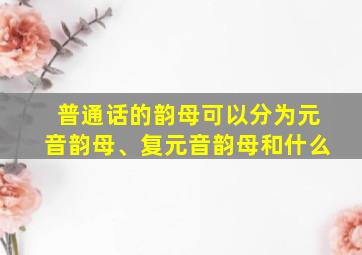 普通话的韵母可以分为元音韵母、复元音韵母和什么